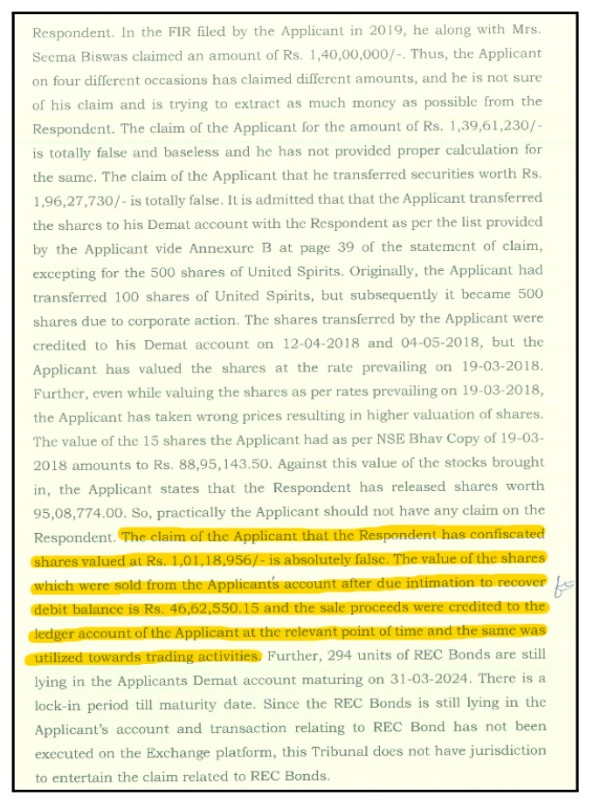 Respondent. In the FIR filed by the Applicant in 2019, he along with Mrs. Seema Biswas claimed an amount of Rs. 1,40,00,000/-. Thus, the Applicant on four different occasions has claimed different amounts, and he is not sure of his claim and is trying to extract as much money as possible from the Respondent. The claim of the Applicant for the amount of Rs. 1,39,61,230/- is totally false and baseless and he has not provided proper calculation for the same. The claim of the Applicant that he transferred securities worth Rs. 1,96,27,730/- is totally false. It is admitted that that the Applicant transferred the shares to his Demat account with the Respondent as per the list provided by the Applicant vide Annexure B at page 39 of the statement of claim, excepting for the 500 shares of United Spirits. Originally, the Applicant had transferred 100 shares of United Spirits, but subsequently it became 500 shares due to corporate action. The shares transferred by the Applicant were credited to his Demat account on 12-04-2018 and 04-05-2018, but the Applicant has valued the shares at the rate prevailing on 19-03-2018. Further, even while valuing the shares as per rates prevailing on 19-03-2018, the Applicant has taken wrong prices resulting in higher valuation of shares. The value of the 15 shares the Applicant had as per NSE Bhav Copy of 19-03-2018 amounts to Rs. 88,95,143.50. Against this value of the stocks brought in, the Applicant states that the Respondent has released shares worth 95,08,774.00. So, practically the Applicant should not have any claim on the Respondent. The claim of the Applicant that the Respondent has confiscated shares valued at Rs. 1,01,18,956/- is absolutely false. The value of the shares which were sold from the Applicant's account after due intimation to recover debit balance is Rs. 46,62,550.15 and the sale proceeds were credited to the ledger account of the Applicant at the relevant point of time and the same was utilized towards trading activities. Further, 294 units of REC Bonds are still lying in the Applicants Demat account maturing on 31-03-2024. There is a lock-in period till maturity date. Since the REC Bonds is still lying in the Applicant's account and transaction relating to REC Bond has not been executed on the Exchange platform, this Tribunal does not have jurisdiction to entertain the claim related to REC Bonds.